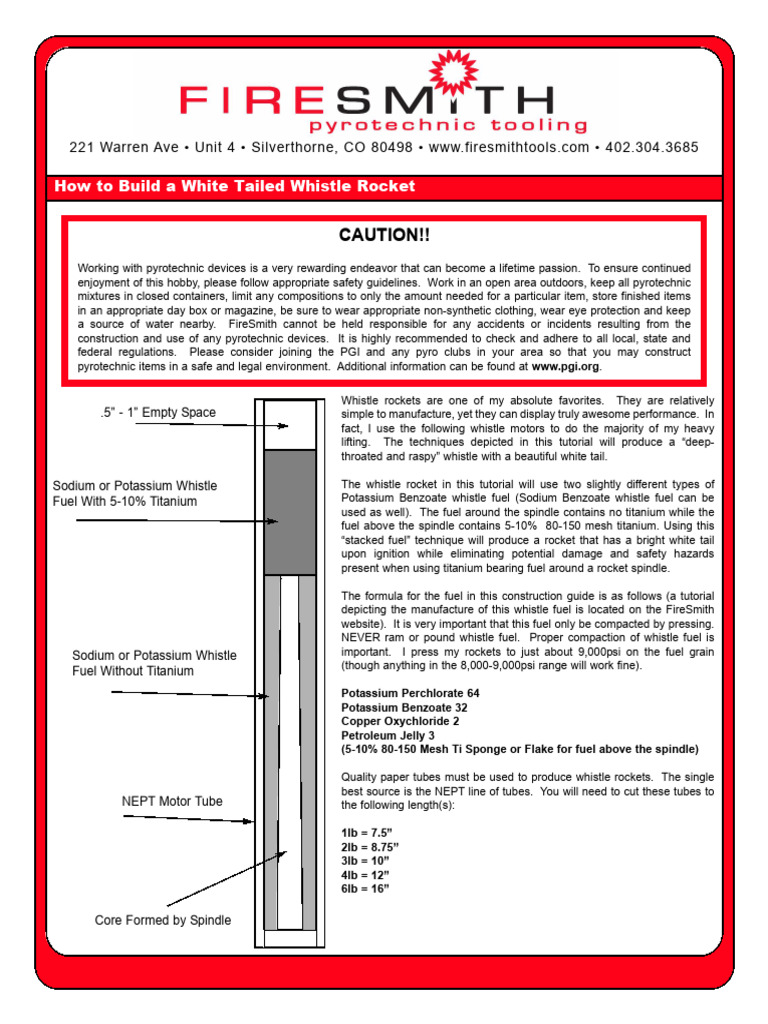 FIRESMITH
pyrotechnic tooling

221 Warren Ave • Unit 4 • Silverthorne, CO 80498 • www.firesmithtools.com • 402.304.3685

How to Build a White Tailed Whistle Rocket

CAUTION!!

Working with pyrotechnic devices is a very rewarding endeavor that can become a lifetime passion. To ensure continued enjoyment of this hobby, please follow appropriate safety guidelines. Work in an open area outdoors, keep all pyrotechnic mixtures in closed containers, limit any compositions to only the amount needed for a particular item, store finished items in an appropriate day box or magazine, be sure to wear appropriate non-synthetic clothing, wear eye protection and keep a source of water nearby. FireSmith cannot be held responsible for any accidents or incidents resulting from the construction and use of any pyrotechnic devices. It is highly recommended to check and adhere to all local, state and federal regulations. Please consider joining the PGI and any pyro clubs in your area so that you may construct pyrotechnic items in a safe and legal environment. Additional information can be found at www.pgi.org.

.5" - 1" Empty Space

Sodium or Potassium Whistle Fuel With 5-10% Titanium

Sodium or Potassium Whistle Fuel Without Titanium

NEPT Motor Tube

Core Formed by Spindle

Whistle rockets are one of my absolute favorites. They are relatively simple to manufacture, yet they can display truly awesome performance. In fact, I use the following whistle motors to do the majority of my heavy lifting. The techniques depicted in this tutorial will produce a "deep-throated and raspy" whistle with a beautiful white tail.

The whistle rocket in this tutorial will use two slightly different types of Potassium Benzoate whistle fuel (Sodium Benzoate whistle fuel can be used as well). The fuel around the spindle contains no titanium while the fuel above the spindle contains 5-10% 80-150 mesh titanium. Using this "stacked fuel" technique will produce a rocket that has a bright white tail upon ignition while eliminating potential damage and safety hazards present when using titanium bearing fuel around a rocket spindle.

The formula for the fuel in this construction guide is as follows (a tutorial depicting the manufacture of this whistle fuel is located on the FireSmith website). It is very important that this fuel only be compacted by pressing. NEVER ram or pound whistle fuel. Proper compaction of whistle fuel is important. I press my rockets to just about 9,000psi on the fuel grain (though anything in the 8,000-9,000psi range will work fine).

Potassium Perchlorate 64
Potassium Benzoate 32
Copper Oxychloride 2
Petroleum Jelly 3
(5-10% 80-150 Mesh Ti Sponge or Flake for fuel above the spindle)

Quality paper tubes must be used to produce whistle rockets. The single best source is the NEPT line of tubes. You will need to cut these tubes to the following length(s):

1lb = 7.5"
2lb = 8.75"
3lb = 10"
4lb = 12"
6lb = 16"